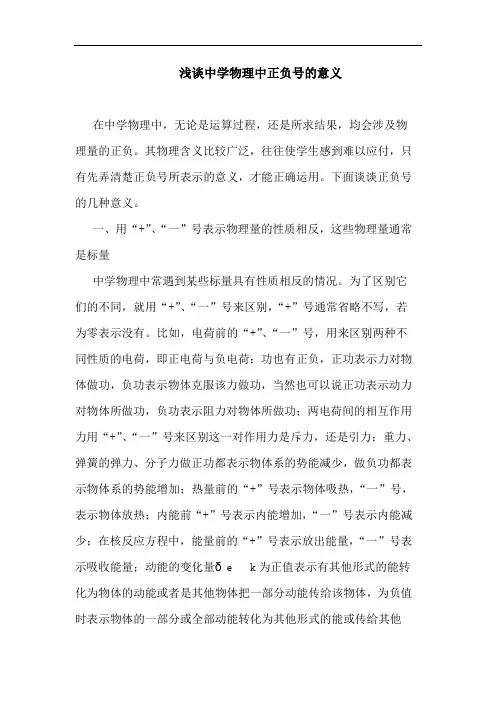 浅谈中学物理中正负号的意义

在中学物理中，无论是运算过程，还是所求结果，均会涉及物理量的正负。其物理含义比较广泛，往往使学生感到难以应付，只有先弄清楚正负号所表示的意义，才能正确运用。下面谈谈正负号的几种意义。

一、用“+”、“一”号表示物理量的性质相反，这些物理量通常是标量

中学物理中常遇到某些标量具有性质相反的情况。为了区别它们的不同，就用“+”、“一”号来区别，“+”号通常省略不写，若为零表示没有。比如，电荷前的“+”、“一”号，用来区别两种不同性质的电荷，即正电荷与负电荷；功也有正负，正功表示力对物体做功，负功表示物体克服该力做功，当然也可以说正功表示动力对物体所做功，负功表示阻力对物体所做功；两电荷间的相互作用力用“+”、“一”号来区别这一对作用力是斥力，还是引力；重力、弹簧的弹力、分子力做正功都表示物体系的势能减少，做负功都表示物体系的势能增加；热量前的“+”号表示物体吸热，“一”号，表示物体放热；内能前“+”号表示内能增加，“一”号表示内能减少；在核反应方程中，能量前的“+”号表示放出能量，“一”号表示吸收能量；动能的变化量δ e k 为正值表示有其他形式的能转化为物体的动能或者是其他物体把一部分动能传给该物体，为负值时表示物体的一部分或全部动能转化为其他形式的能或传给其他